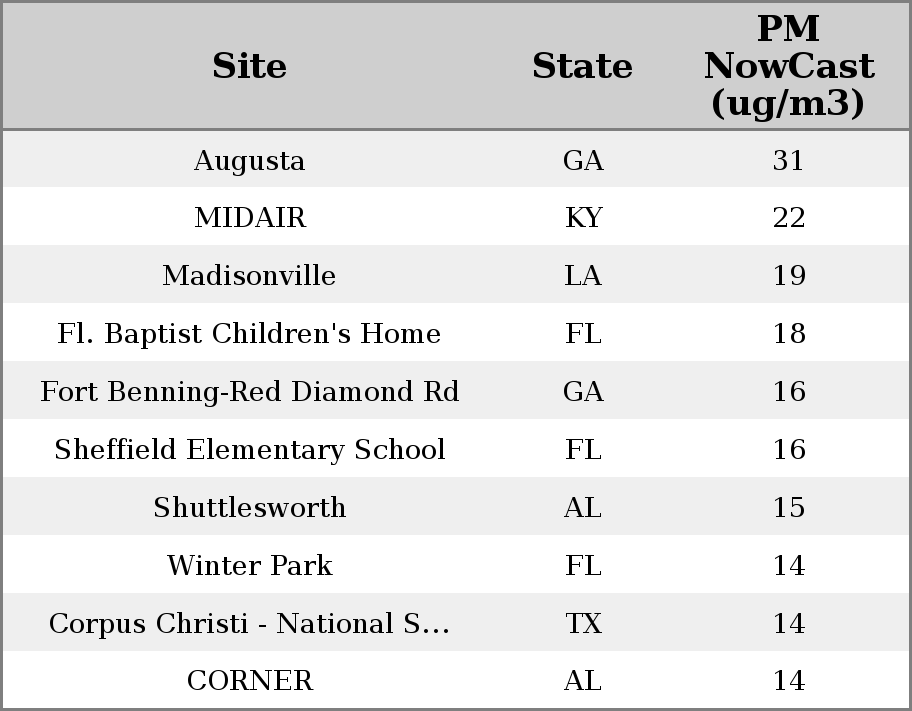 | Site | State | PM NowCast (ug/m3) |
|---|---|---|
| Augusta | GA | 31 |
| MIDAIR | KY | 22 |
| Madisonville | LA | 19 |
| Fl. Baptist Children's Home | FL | 18 |
| Fort Benning-Red Diamond Rd | GA | 16 |
| Sheffield Elementary School | FL | 16 |
| Shuttlesworth | AL | 15 |
| Winter Park | FL | 14 |
| Corpus Christi - National S... | TX | 14 |
| CORNER | AL | 14 |